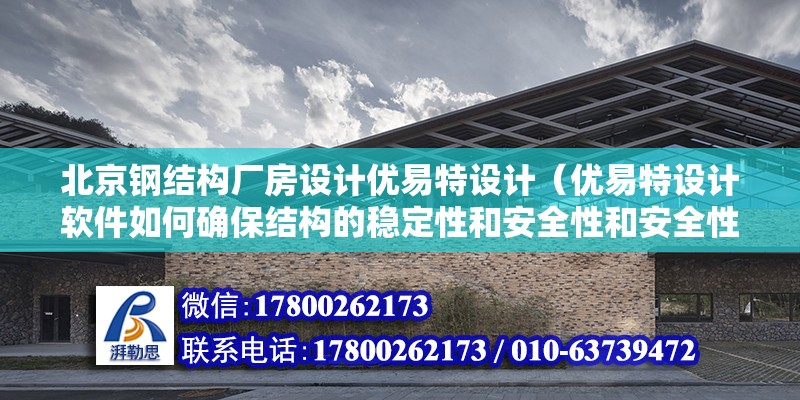 北京钢结构厂房设计优易特设计（优易特设计软件如何确保结构的稳定性和安全性和安全性

湃勒思

微信:17800262173

联系电话:17800262173 / 010-63739472